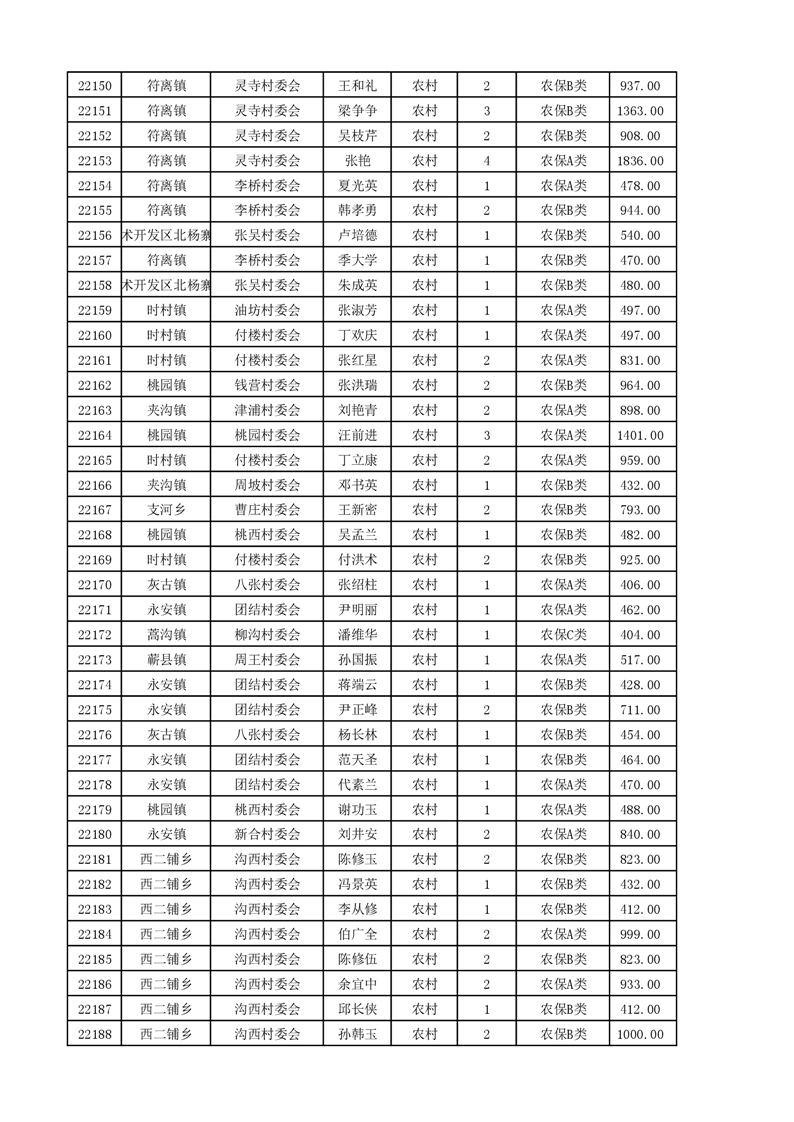 | 22150 | 符离镇 | 灵寺村委会 | 王和礼 | 农村 | 2 | 农保B类 | 937.00 |
|---|---|---|---|---|---|---|---|
| 22151 | 符离镇 | 灵寺村委会 | 梁争争 | 农村 | 3 | 农保B类 | 1363.00 |
| 22152 | 符离镇 | 灵寺村委会 | 吴枝芹 | 农村 | 2 | 农保B类 | 908.00 |
| 22153 | 符离镇 | 灵寺村委会 | 张艳 | 农村 | 4 | 农保A类 | 1836.00 |
| 22154 | 符离镇 | 李桥村委会 | 夏光英 | 农村 | 1 | 农保A类 | 478.00 |
| 22155 | 符离镇 | 李桥村委会 | 韩孝勇 | 农村 | 2 | 农保B类 | 944.00 |
| 22156 | 术开发区北杨寨 | 张吴村委会 | 卢培德 | 农村 | 1 | 农保B类 | 540.00 |
| 22157 | 符离镇 | 李桥村委会 | 季大学 | 农村 | 1 | 农保B类 | 470.00 |
| 22158 | 术开发区北杨寨 | 张吴村委会 | 朱成英 | 农村 | 1 | 农保B类 | 480.00 |
| 22159 | 时村镇 | 油坊村委会 | 张淑芳 | 农村 | 1 | 农保A类 | 497.00 |
| 22160 | 时村镇 | 付楼村委会 | 丁欢庆 | 农村 | 1 | 农保A类 | 497.00 |
| 22161 | 时村镇 | 付楼村委会 | 张红星 | 农村 | 2 | 农保A类 | 831.00 |
| 22162 | 桃园镇 | 钱营村委会 | 张洪瑞 | 农村 | 2 | 农保B类 | 964.00 |
| 22163 | 夹沟镇 | 津浦村委会 | 刘艳青 | 农村 | 2 | 农保A类 | 898.00 |
| 22164 | 桃园镇 | 桃园村委会 | 汪前进 | 农村 | 3 | 农保A类 | 1401.00 |
| 22165 | 时村镇 | 付楼村委会 | 丁立康 | 农村 | 2 | 农保A类 | 959.00 |
| 22166 | 夹沟镇 | 周坡村委会 | 邓书英 | 农村 | 1 | 农保B类 | 432.00 |
| 22167 | 支河乡 | 曹庄村委会 | 王新密 | 农村 | 2 | 农保A类 | 793.00 |
| 22168 | 桃园镇 | 桃西村委会 | 吴孟兰 | 农村 | 1 | 农保B类 | 482.00 |
| 22169 | 时村镇 | 付楼村委会 | 付洪术 | 农村 | 2 | 农保B类 | 925.00 |
| 22170 | 灰古镇 | 八张村委会 | 张绍柱 | 农村 | 1 | 农保A类 | 406.00 |
| 22171 | 永安镇 | 团结村委会 | 尹明丽 | 农村 | 1 | 农保A类 | 462.00 |
| 22172 | 蒿沟镇 | 柳沟村委会 | 潘维华 | 农村 | 1 | 农保C类 | 404.00 |
| 22173 | 蕲县镇 | 周王村委会 | 孙国振 | 农村 | 1 | 农保A类 | 517.00 |
| 22174 | 永安镇 | 团结村委会 | 蒋端云 | 农村 | 1 | 农保B类 | 428.00 |
| 22175 | 永安镇 | 团结村委会 | 尹正峰 | 农村 | 2 | 农保B类 | 711.00 |
| 22176 | 灰古镇 | 八张村委会 | 杨长林 | 农村 | 1 | 农保B类 | 454.00 |
| 22177 | 永安镇 | 团结村委会 | 范天圣 | 农村 | 1 | 农保B类 | 464.00 |
| 22178 | 永安镇 | 团结村委会 | 代素兰 | 农村 | 1 | 农保A类 | 470.00 |
| 22179 | 桃园镇 | 桃西村委会 | 谢功玉 | 农村 | 1 | 农保A类 | 488.00 |
| 22180 | 永安镇 | 新合村委会 | 刘井安 | 农村 | 2 | 农保A类 | 840.00 |
| 22181 | 西二铺乡 | 沟西村委会 | 陈修玉 | 农村 | 2 | 农保B类 | 823.00 |
| 22182 | 西二铺乡 | 沟西村委会 | 冯景英 | 农村 | 1 | 农保B类 | 432.00 |
| 22183 | 西二铺乡 | 沟西村委会 | 李从修 | 农村 | 1 | 农保B类 | 412.00 |
| 22184 | 西二铺乡 | 沟西村委会 | 伯广全 | 农村 | 2 | 农保A类 | 999.00 |
| 22185 | 西二铺乡 | 沟西村委会 | 陈修伍 | 农村 | 2 | 农保B类 | 823.00 |
| 22186 | 西二铺乡 | 沟西村委会 | 余宜中 | 农村 | 2 | 农保A类 | 933.00 |
| 22187 | 西二铺乡 | 沟西村委会 | 邱长侠 | 农村 | 1 | 农保B类 | 412.00 |
| 22188 | 西二铺乡 | 沟西村委会 | 孙韩玉 | 农村 | 2 | 农保B类 | 1000.00 |